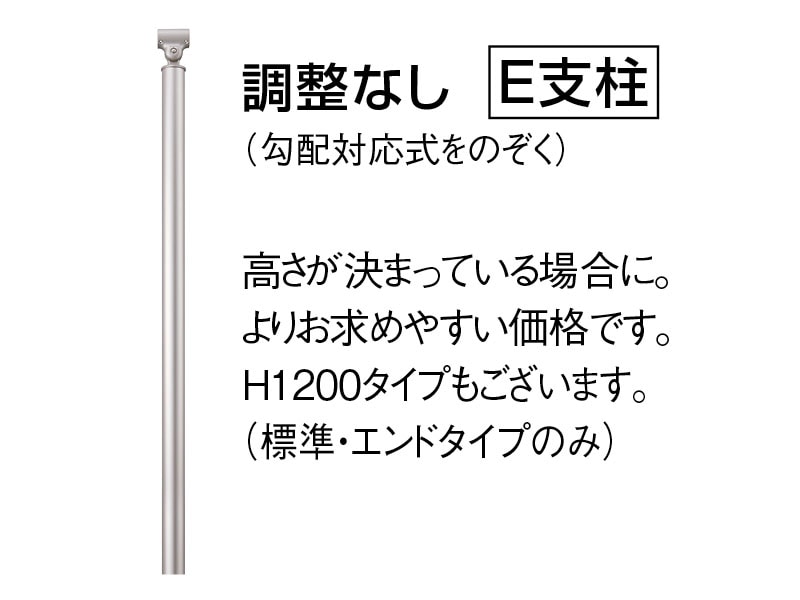 調整なし E支柱
(勾配対応式をのぞく)

高さが決まっている場合に。
よりお求めやすい価格です。
H1200タイプもございます。
(標準・エンドタイプのみ)